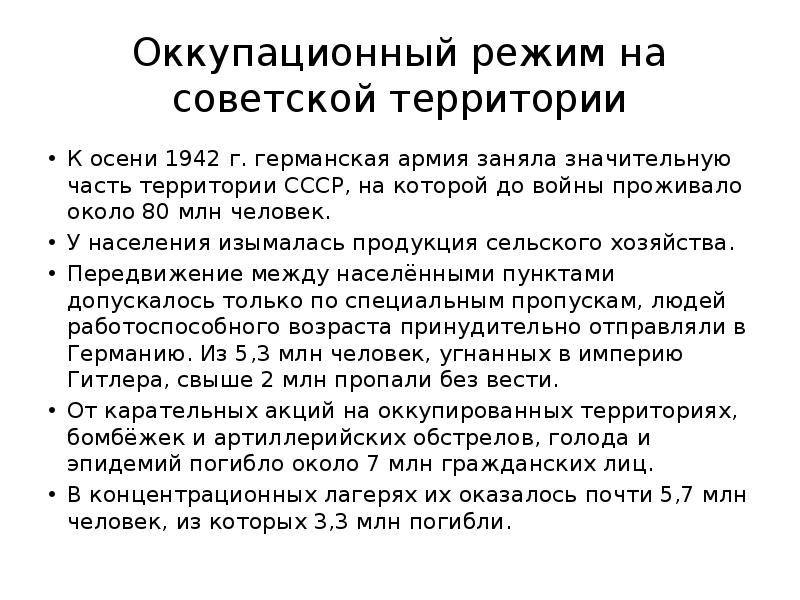 Оккупационный режим на советской территории

• К осени 1942 г. германская армия заняла значительную часть территории СССР, на которой до войны проживало около 80 млн человек.
• У населения изымалась продукция сельского хозяйства.
• Передвижение между населёнными пунктами допускалось только по специальным пропускам, людей работоспособного возраста принудительно отправляли в Германию. Из 5,3 млн человек, угнанных в империю Гитлера, свыше 2 млн пропали без вести.
• От карательных акций на оккупированных территориях, бомбёжек и артиллерийских обстрелов, голода и эпидемий погибло около 7 млн гражданских лиц.
• В концентрационных лагерях их оказалось почти 5,7 млн человек, из которых 3,3 млн погибли.